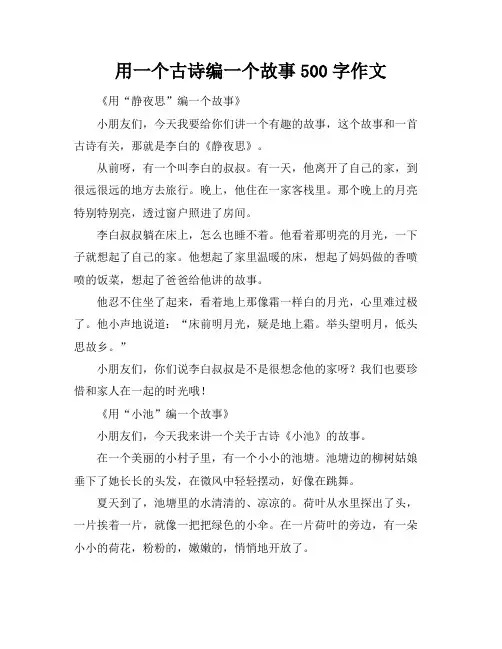 用一个古诗编一个故事500字作文

《用“静夜思”编一个故事》

小朋友们，今天我要给你们讲一个有趣的故事，这个故事和一首古诗有关，那就是李白的《静夜思》。

从前呀，有一个叫李白的叔叔。有一天，他离开了自己的家，到很远很远的地方去旅行。晚上，他住在一家客栈里。那个晚上的月亮特别特别亮，透过窗户照进了房间。

李白叔叔躺在床上，怎么也睡不着。他看着那明亮的月光，一下子就想起了自己的家。他想起了家里温暖的床，想起了妈妈做的香喷喷的饭菜，想起了爸爸给他讲的故事。

他忍不住坐了起来，看着地上那像霜一样白的月光，心里难过极了。他小声地说道：“床前明月光，疑是地上霜。举头望明月，低头思故乡。”

小朋友们，你们说李白叔叔是不是很想念他的家呀？我们也要珍惜和家人在一起的时光哦！

《用“小池”编一个故事》

小朋友们，今天我来讲一个关于古诗《小池》的故事。

在一个美丽的小村子里，有一个小小的池塘。池塘边的柳树姑娘垂下了她长长的头发，在微风中轻轻摆动，好像在跳舞。

夏天到了，池塘里的水清清的、凉凉的。荷叶从水里探出了头，一片挨着一片，就像一把把绿色的小伞。在一片荷叶的旁边，有一朵小小的荷花，粉粉的，嫩嫩的，悄悄地开放了。